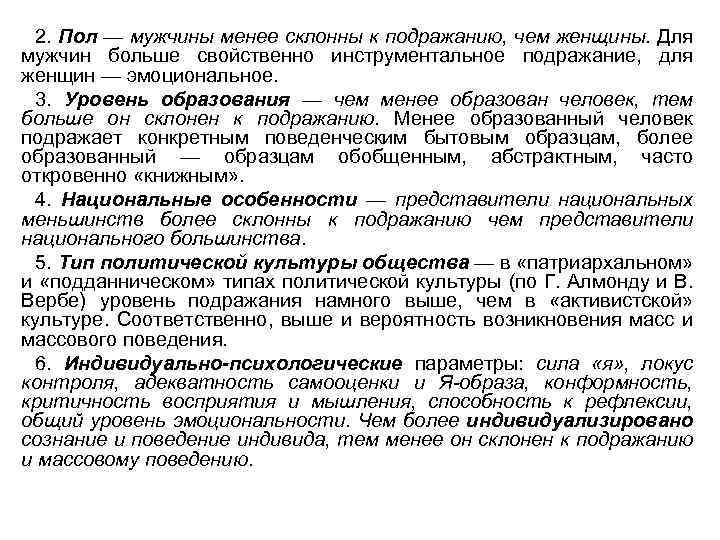 2. Пол — мужчины менее склонны к подражанию, чем женщины. Для мужчин больше свойственно инструментальное подражание, для женщин — эмоциональное.

3. Уровень образования — чем менее образован человек, тем больше он склонен к подражанию. Менее образованный человек подражает конкретным поведенческим бытовым образцам, более образованный — образцам обобщенным, абстрактным, часто откровенно «книжным».

4. Национальные особенности — представители национальных меньшинств более склонны к подражанию чем представители национального большинства.

5. Тип политической культуры общества — в «патриархальном» и «подданническом» типах политической культуры (по Г. Алмонду и В. Вербе) уровень подражания намного выше, чем в «активистской» культуре. Соответственно, выше и вероятность возникновения масс и массового поведения.

6. Индивидуально-психологические параметры: сила «я», локус контроля, адекватность самооценки и Я-образа, конформность, критичность восприятия и мышления, способность к рефлексии, общий уровень эмоциональности. Чем более индивидуализировано сознание и поведение индивида, тем менее он склонен к подражанию и массовому поведению.